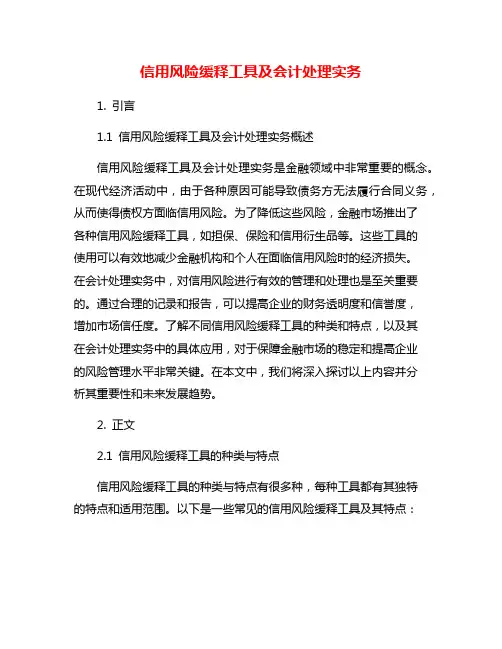 信用风险缓释工具及会计处理实务

1. 引言

1.1 信用风险缓释工具及会计处理实务概述

信用风险缓释工具及会计处理实务是金融领域中非常重要的概念。在现代经济活动中，由于各种原因可能导致债务方无法履行合同义务，从而使得债权方面临信用风险。为了降低这些风险，金融市场推出了各种信用风险缓释工具，如担保、保险和信用衍生品等。这些工具的使用可以有效地减少金融机构和个人在面临信用风险时的经济损失。在会计处理实务中，对信用风险进行有效的管理和处理也是至关重要的。通过合理的记录和报告，可以提高企业的财务透明度和信誉度，增加市场信任度。了解不同信用风险缓释工具的种类和特点，以及其在会计处理实务中的具体应用，对于保障金融市场的稳定和提高企业的风险管理水平非常关键。在本文中，我们将深入探讨以上内容并分析其重要性和未来发展趋势。

2. 正文

2.1 信用风险缓释工具的种类与特点

信用风险缓释工具的种类与特点有很多种，每种工具都有其独特的特点和适用范围。以下是一些常见的信用风险缓释工具及其特点：